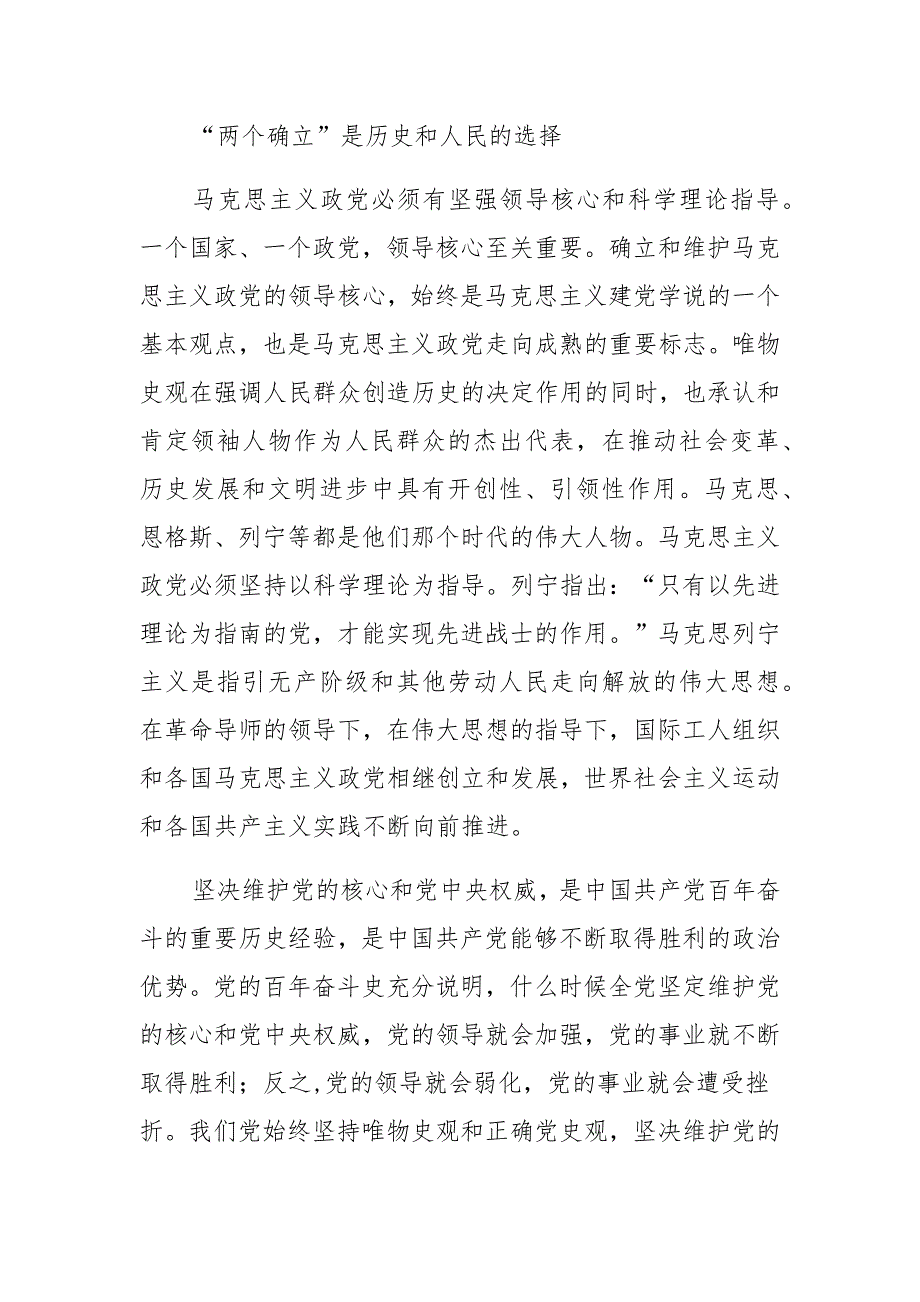 “两个确立”是历史和人民的选择

马克思主义政党必须有坚强领导核心和科学理论指导。一个国家、一个政党，领导核心至关重要。确立和维护马克思主义政党的领导核心，始终是马克思主义建党学说的一个基本观点，也是马克思主义政党走向成熟的重要标志。唯物史观在强调人民群众创造历史的决定作用的同时，也承认和肯定领袖人物作为人民群众的杰出代表，在推动社会变革、历史发展和文明进步中具有开创性、引领性作用。马克思、恩格斯、列宁等都是他们那个时代的伟大人物。马克思主义政党必须坚持以科学理论为指导。列宁指出：“只有以先进理论为指南的党，才能实现先进战士的作用。”马克思列宁主义是指引无产阶级和其他劳动人民走向解放的伟大思想。在革命导师的领导下，在伟大思想的指导下，国际工人组织和各国马克思主义政党相继创立和发展，世界社会主义运动和各国共产主义实践不断向前推进。

坚决维护党的核心和党中央权威，是中国共产党百年奋斗的重要历史经验，是中国共产党能够不断取得胜利的政治优势。党的百年奋斗史充分说明，什么时候全党坚定维护党的核心和党中央权威，党的领导就会加强，党的事业就不断取得胜利；反之,党的领导就会弱化，党的事业就会遭受挫折。我们党始终坚持唯物史观和正确党史观，坚决维护党的